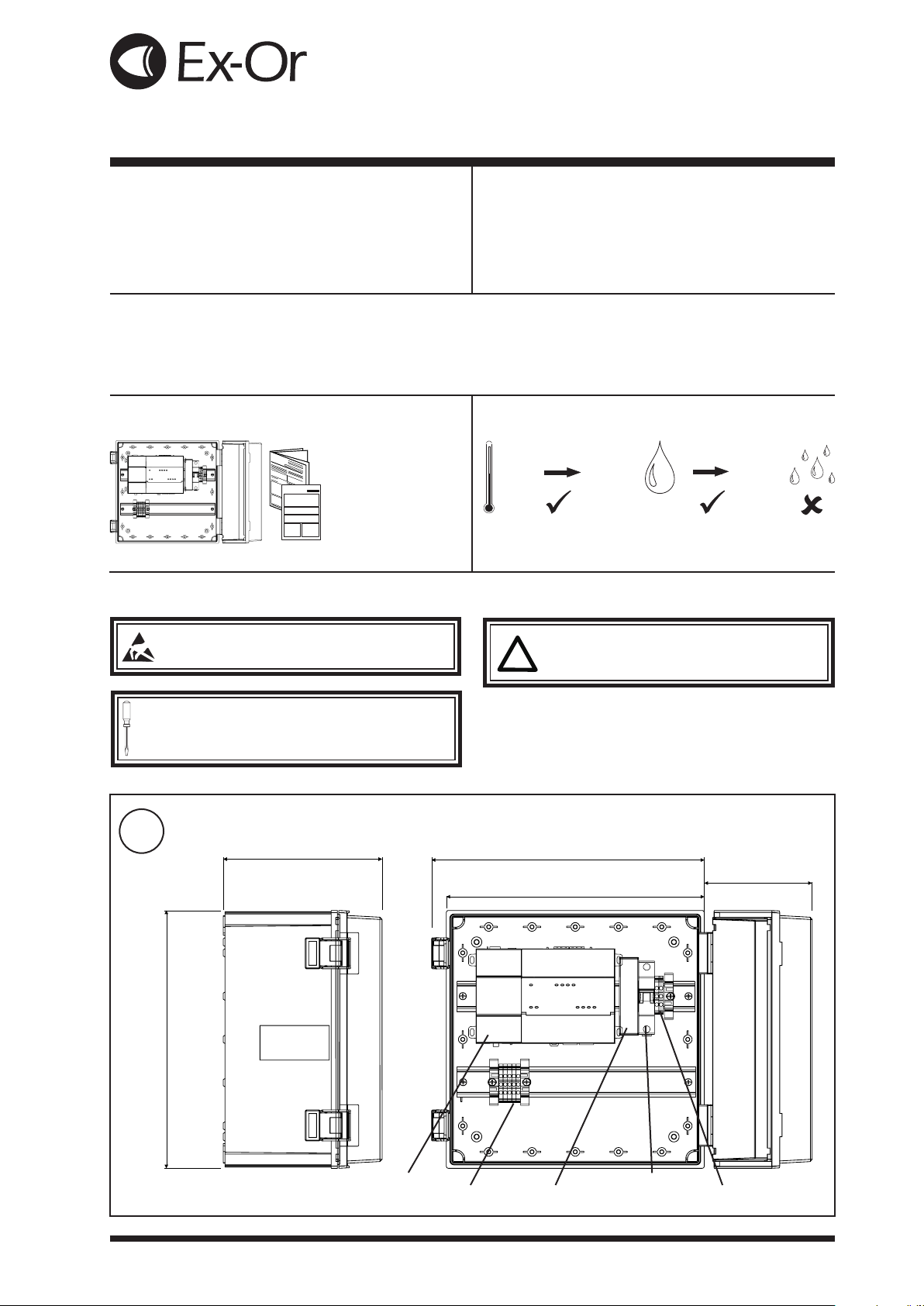 Ex-Or